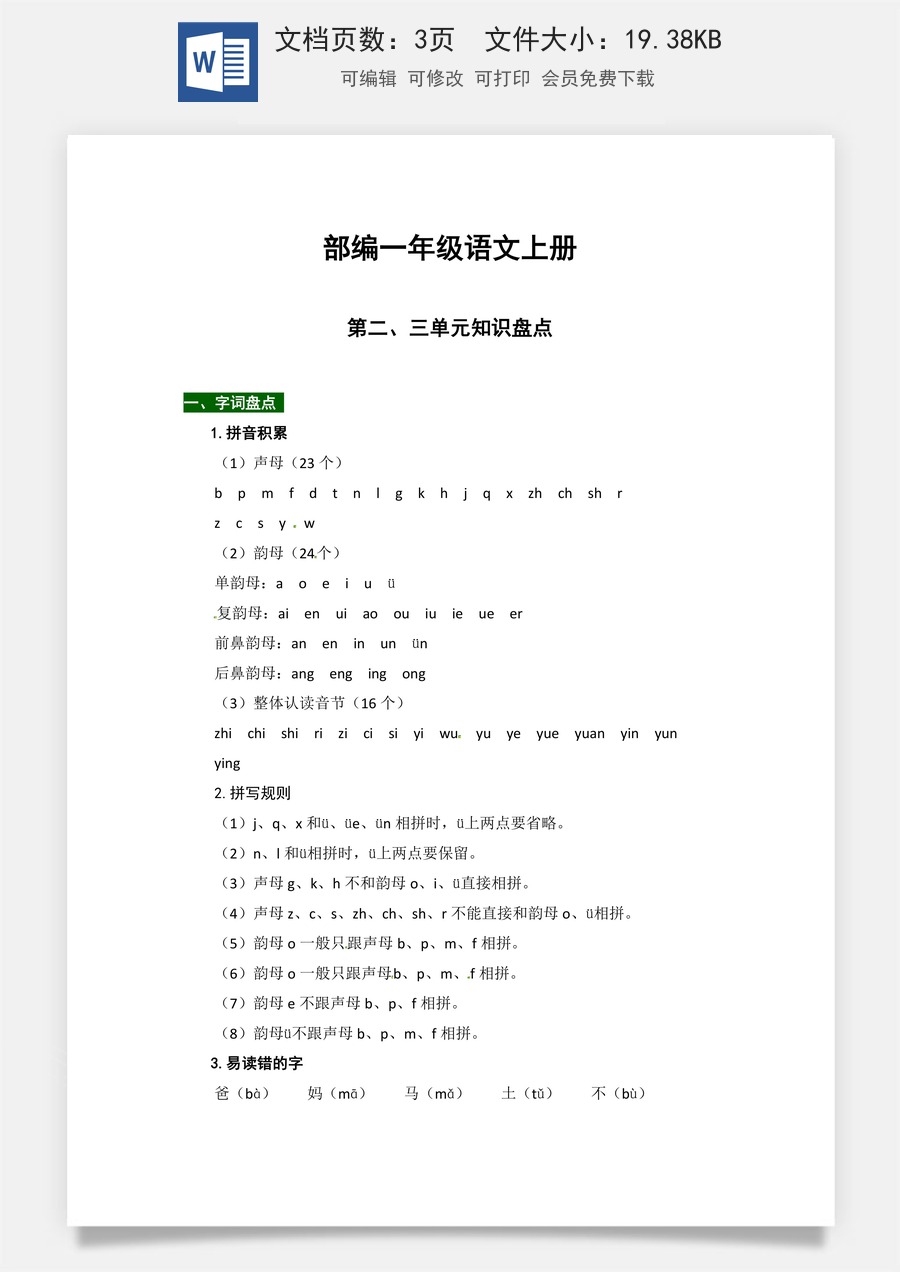 W

文档页数：3页 文件大小：19.38KB

可编辑 可修改 可打印 会员免费下载

部编一年级语文上册

第二、三单元知识盘点

一、字词盘点

1.拼音积累

（1）声母（23个）

b p m f d t n l g k h j q x zh ch sh r

z c s y w

（2）韵母（24个）

单韵母：a o e i u ü

复韵母：ai en ui ao ou iu ie ue er

前鼻韵母：an en in un ün

后鼻韵母：ang eng ing ong

（3）整体认读音节（16个）

zhi chi shi ri zi ci si yi wu yu ye yue yuan yin yun ying

2.拼写规则

（1）j、q、x和ü、üe、ün相拼时，ü上两点要省略。

（2）n、l和ü相拼时，ü上两点要保留。

（3）声母g、k、h不和韵母o、i、ü直接相拼。

（4）声母z、c、s、zh、ch、sh、r不能直接和韵母o、ü相拼。

（5）韵母o一般只跟声母b、p、m、f相拼。

（6）韵母o一般只跟声母b、p、m、f相拼。

（7）韵母e不跟声母b、p、f相拼。

（8）韵母ü不跟声母b、p、m、f相拼。

3.易读错的字

爸（bà） 妈（mā） 马（mǎ） 土（tǔ） 不（bù）